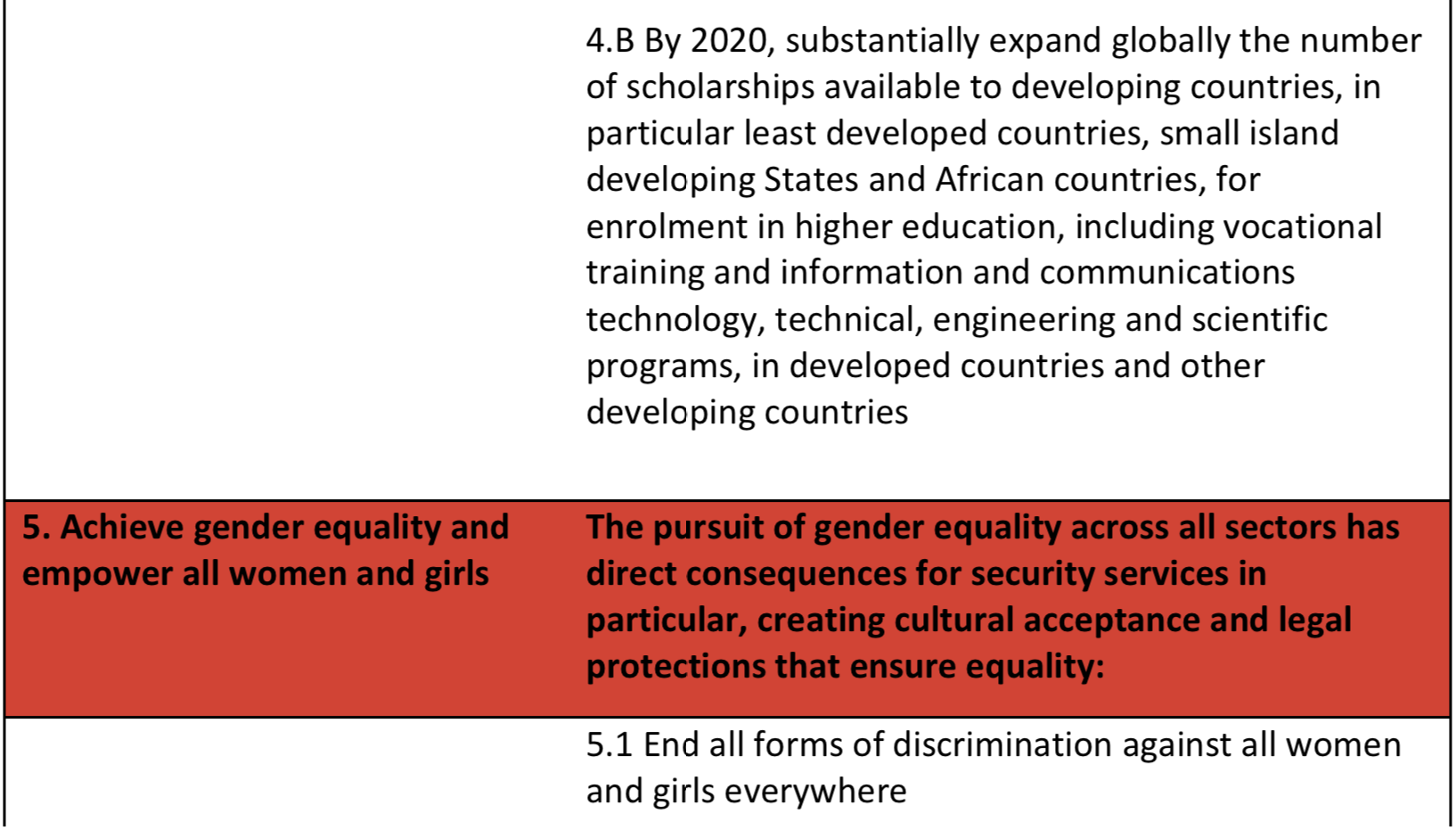 |  | 4.B By 2020, substantially expand globally the number of scholarships available to developing countries, in particular least developed countries, small island developing States and African countries, for enrolment in higher education, including vocational training and information and communications technology, technical, engineering and scientific programs, in developed countries and other developing countries |
|---|---|
| 5. Achieve gender equality and empower all women and girls | The pursuit of gender equality across all sectors has direct consequences for security services in particular, creating cultural acceptance and legal protections that ensure equality: |
|  | 5.1 End all forms of discrimination against all women and girls everywhere |